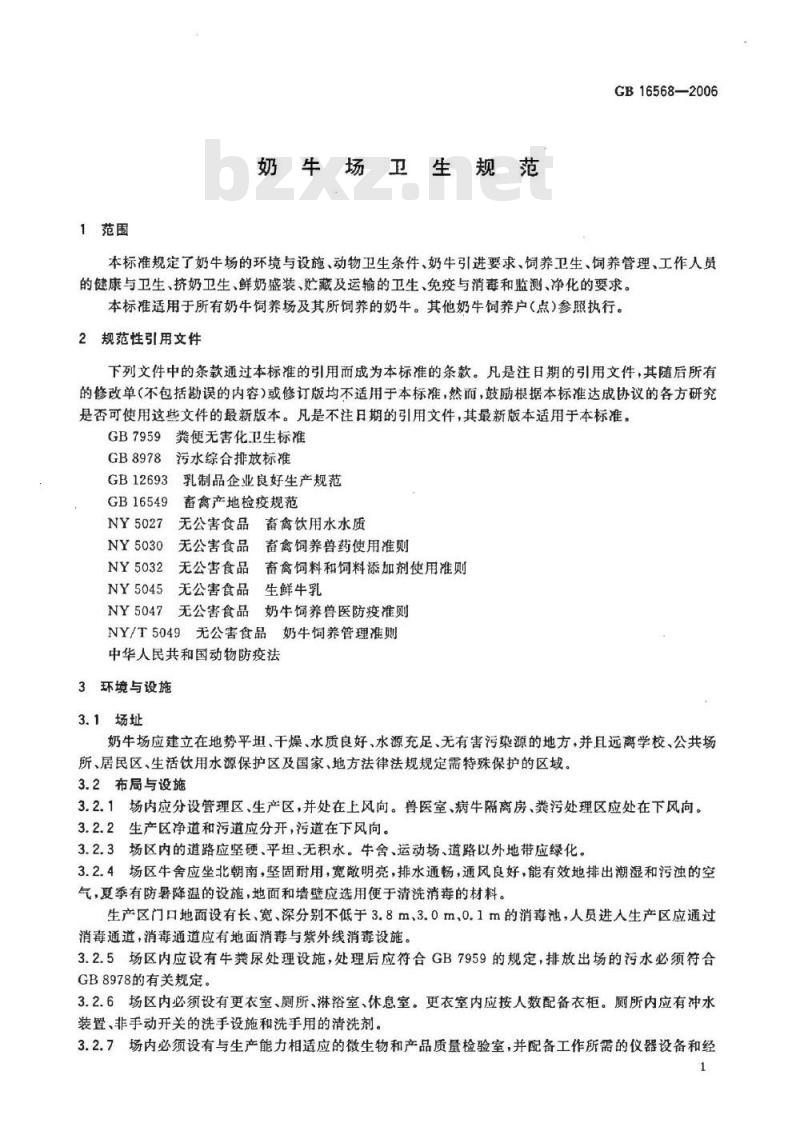 GB 16568—2006

bzxz.net

奶牛场卫生规范

1 范围

本标准规定了奶牛场的环境与设施、动物卫生条件、奶牛引进要求、饲养卫生、饲养管理、工作人员的健康与卫生、挤奶卫生、鲜奶盛装、贮藏及运输的卫生、免疫与消毒和监测、净化的要求。

本标准适用于所有奶牛饲养场及其所饲养的奶牛。其他奶牛饲养户(点)参照执行。

2 规范性引用文件

下列文件中的条款通过本标准的引用而成为本标准的条款。凡是注日期的引用文件，其随后所有的修改单(不包括勘误的内容)或修订版均不适用于本标准，然而，鼓励根据本标准达成协议的各方研究是否可使用这些文件的最新版本。凡是不注日期的引用文件，其最新版本适用于本标准。

GB 7959 粪便无害化卫生标准
GB 8978 污水综合排放标准
GB 12693 乳制品企业良好生产规范
GB 16549 畜禽产地检疫规范
NY 5027 无公害食品 畜禽饮用水水质
NY 5030 无公害食品 畜禽饲养兽药使用准则
NY 5032 无公害食品 畜禽饲料和饲料添加剂使用准则
NY 5045 无公害食品 生鲜牛乳
NY 5047 无公害食品 奶牛饲养兽医防疫准则
NY/T 5049 无公害食品 奶牛饲养管理准则
中华人民共和国动物防疫法

3 环境与设施

3.1 场址

奶牛场应建立在地势平坦、干燥、水质良好、水源充足、无有害污染源的地方，并且远离学校、公共场所、居民区、生活饮用水源保护区及国家、地方法律法规规定需特殊保护的区域。

3.2 布局与设施

3.2.1 场内应分设管理区、生产区，并处在上风向。兽医室、病牛隔离房、粪污处理区应处在下风向。

3.2.2 生产区净道和污道应分开，污道在下风向。

3.2.3 场区内的道路应坚硬、平坦、无积水。牛舍、运动场、道路以外地带应绿化。

3.2.4 场区牛舍应坐北朝南，坚固耐用，宽敞明亮，排水通畅，通风良好，能有效地排出潮湿和污浊的空气，夏季有防暑降温的设施，地面和墙壁应选用便于清洗消毒的材料。

生产区门口地面设有长、宽、深分别不低于 3.8 m、3.0 m、0.1 m 的消毒池，人员进入生产区应通过消毒通道，消毒通道应有地面消毒与紫外线消毒设施。

3.2.5 场区内应设有牛粪尿处理设施，处理后应符合 GB 7959 的规定，排放出场的污水必须符合 GB 8978的有关规定。

3.2.6 场区内必须设有更衣室、厕所、淋浴室、休息室。更衣室内应按人数配备衣柜。厕所内应有冲水装置、非手动开关的洗手设施和洗手用的清洗剂。

3.2.7 场内必须设有与生产能力相适应的微生物和产品质量检验室，并配备工作所需的仪器设备和经

1